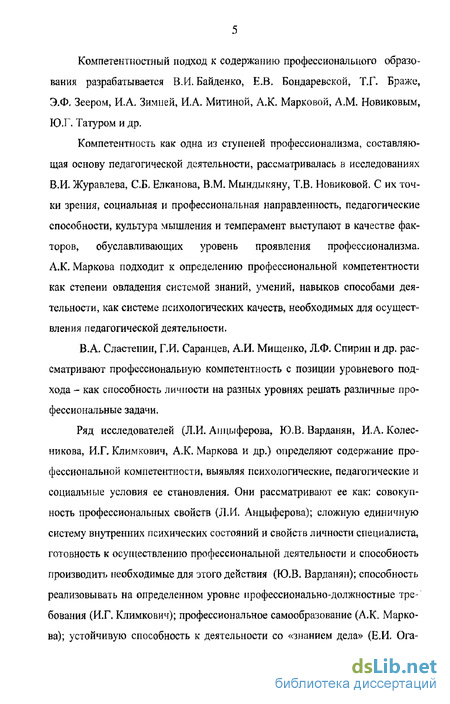 5

Компетентностный подход к содержанию профессионального образования разрабатывается В.И. Байденко, Е.В. Бондаревской, Т.Г. Браже, Э.Ф. Зеером, И.А. Зимней, И.А. Митиной, А.К. Марковой, А.М. Новиковым, Ю.Г. Татуром и др.

Компетентность как одна из ступеней профессионализма, составляющая основу педагогической деятельности, рассматривалась в исследованиях В.И. Журавлева, С.Б. Елканова, В.М. Мындыкяну, Т.В. Новиковой. С их точки зрения, социальная и профессиональная направленность, педагогические способности, культура мышления и темперамент выступают в качестве факторов, обуславливающих уровень проявления профессионализма. А.К. Маркова подходит к определению профессиональной компетентности как степени овладения системой знаний, умений, навыков способами деятельности, как системе психологических качеств, необходимых для осуществления педагогической деятельности.

В.А. Сластенин, Г.И. Саранцев, А.И. Мищенко, Л.Ф. Спирин и др. рассматривают профессиональную компетентность с позиции уровневого подхода – как способность личности на разных уровнях решать различные профессиональные задачи.

Ряд исследователей (Л.И. Анцыферова, Ю.В. Варданян, И.А. Колесникова, И.Г. Климкович, А.К. Маркова и др.) определяют содержание профессиональной компетентности, выявляя психологические, педагогические и социальные условия ее становления. Они рассматривают ее как: совокупность профессиональных свойств (Л.И. Анцыферова); сложную единичную систему внутренних психических состояний и свойств личности специалиста, готовность к осуществлению профессиональной деятельности и способность производить необходимые для этого действия (Ю.В. Варданян); способность реализовывать на определенном уровне профессионально-должностные требования (И.Г. Климкович); профессиональное самообразование (А.К. Маркова); устойчивую способность к деятельности со «знанием дела» (Е.И. Ога-

dsLib.net
библиотека диссертаций